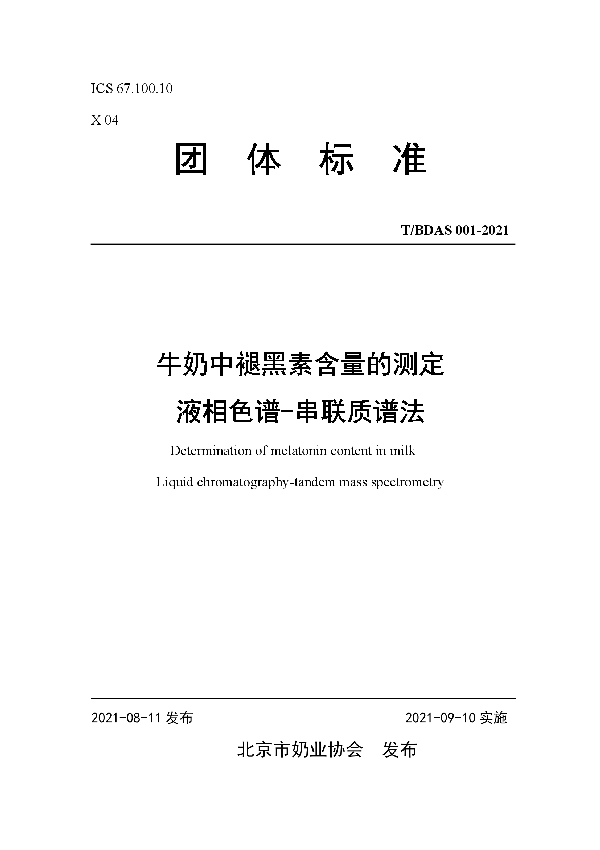 ICS 67.100.10

X 04

团 体 标 准

T/BDAS 001-2021

牛奶中褪黑素含量的测定

液相色谱-串联质谱法

Determination of melatonin content in milk

Liquid chromatography-tandem mass spectrometry

2021-08-11 发布

2021-09-10 实施

北京市奶业协会 发布